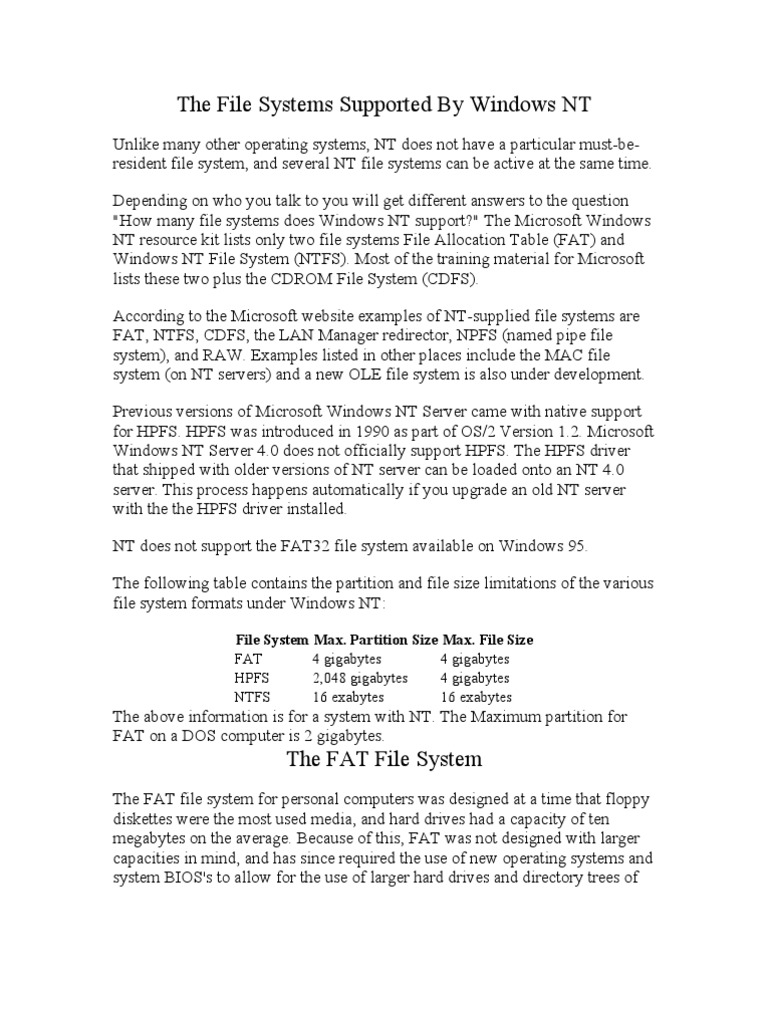 The File Systems Supported By Windows NT

Unlike many other operating systems, NT does not have a particular must-be-resident file system, and several NT file systems can be active at the same time.

Depending on who you talk to you will get different answers to the question "How many file systems does Windows NT support?" The Microsoft Windows NT resource kit lists only two file systems File Allocation Table (FAT) and Windows NT File System (NTFS). Most of the training material for Microsoft lists these two plus the CDROM File System (CDFS).

According to the Microsoft website examples of NT-supplied file systems are FAT, NTFS, CDFS, the LAN Manager redirector, NPFS (named pipe file system), and RAW. Examples listed in other places include the MAC file system (on NT servers) and a new OLE file system is also under development.

Previous versions of Microsoft Windows NT Server came with native support for HPFS. HPFS was introduced in 1990 as part of OS/2 Version 1.2. Microsoft Windows NT Server 4.0 does not officially support HPFS. The HPFS driver that shipped with older versions of NT server can be loaded onto an NT 4.0 server. This process happens automatically if you upgrade an old NT server with the the HPFS driver installed.

NT does not support the FAT32 file system available on Windows 95.

The following table contains the partition and file size limitations of the various file system formats under Windows NT:

| File System | Max. Partition Size | Max. File Size |
|---|---|---|
| FAT | 4 gigabytes | 4 gigabytes |
| HPFS | 2,048 gigabytes | 4 gigabytes |
| NTFS | 16 exabytes | 16 exabytes |

The above information is for a system with NT. The Maximum partition for FAT on a DOS computer is 2 gigabytes.

The FAT File System

The FAT file system for personal computers was designed at a time that floppy diskettes were the most used media, and hard drives had a capacity of ten megabytes on the average. Because of this, FAT was not designed with larger capacities in mind, and has since required the use of new operating systems and system BIOS's to allow for the use of larger hard drives and directory trees of